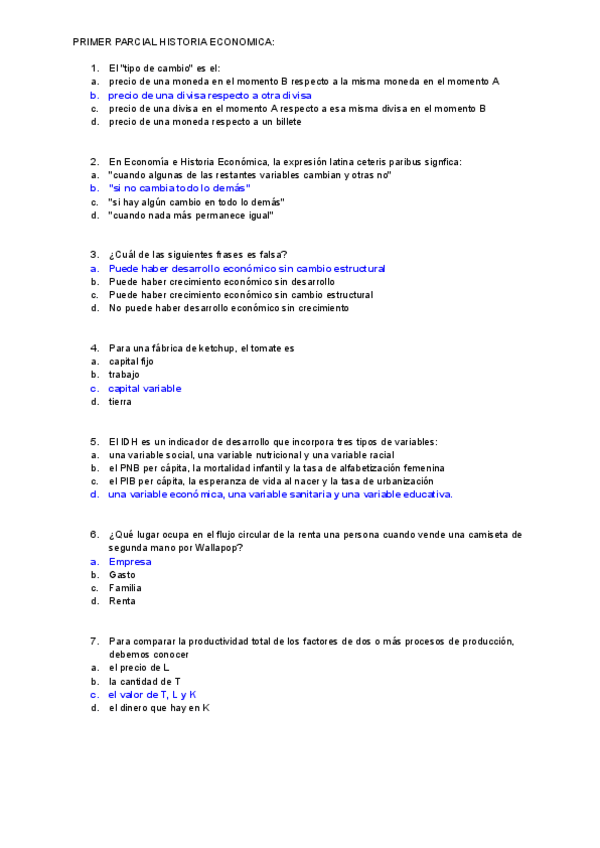 PRIMER PARCIAL HISTORIA ECONOMICA:

1. El "tipo de cambio" es el:
a. precio de una moneda en el momento B respecto a la misma moneda en el momento A
b. precio de una divisa respecto a otra divisa
c. precio de una divisa en el momento A respecto a esa misma divisa en el momento B
d. precio de una moneda respecto a un billete

2. En Economía e Historia Económica, la expresión latina ceteris paribus signfica:
a. "cuando algunas de las restantes variables cambian y otras no"
b. "si no cambia todo lo demás"
c. "si hay algún cambio en todo lo demás"
d. "cuando nada más permanece igual"

3. ¿Cuál de las siguientes frases es falsa?
a. Puede haber desarrollo económico sin cambio estructural
b. Puede haber crecimiento económico sin desarrollo
c. Puede haber crecimiento económico sin cambio estructural
d. No puede haber desarrollo económico sin crecimiento

4. Para una fábrica de ketchup, el tomate es
a. capital fijo
b. trabajo
c. capital variable
d. tierra

5. El IDH es un indicador de desarrollo que incorpora tres tipos de variables:
a. una variable social, una variable nutricional y una variable racial
b. el PNB per cápita, la mortalidad infantil y la tasa de alfabetización femenina
c. el PIB per cápita, la esperanza de vida al nacer y la tasa de urbanización
d. una variable económica, una variable sanitaria y una variable educativa.

6. ¿Qué lugar ocupa en el flujo circular de la renta una persona cuando vende una camiseta de segunda mano por Wallapop?
a. Empresa
b. Gasto
c. Familia
d. Renta

7. Para comparar la productividad total de los factores de dos o más procesos de producción, debemos conocer
a. el precio de L
b. la cantidad de T
c. el valor de T, L y K
d. el dinero que hay en K